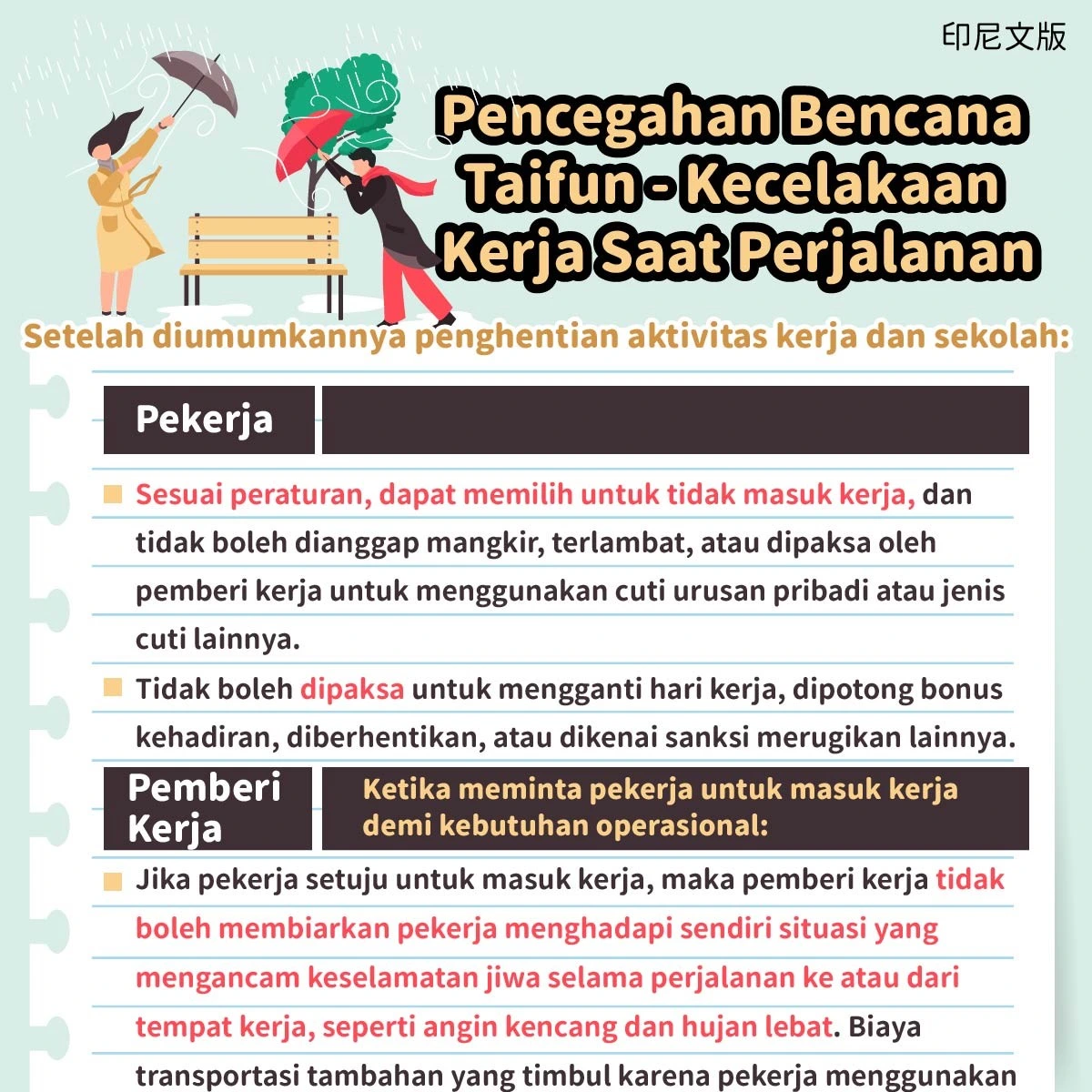 印尼文版

Pencegahan Bencana Taifun - Kecelakaan Kerja Saat Perjalanan

Setelah diumumkannya penghentian aktivitas kerja dan sekolah:

Pekerja

Sesuai peraturan, dapat memilih untuk tidak masuk kerja, dan tidak boleh dianggap mangkir, terlambat, atau dipaksa oleh pemberi kerja untuk menggunakan cuti urusan pribadi atau jenis cuti lainnya.

Tidak boleh dipaksa untuk mengganti hari kerja, dipotong bonus kehadiran, diberhentikan, atau dikenai sanksi merugikan lainnya.

Pemberi Kerja

Ketika meminta pekerja untuk masuk kerja demi kebutuhan operasional:

Jika pekerja setuju untuk masuk kerja, maka pemberi kerja tidak boleh membiarkan pekerja menghadapi sendiri situasi yang mengancam keselamatan jiwa selama perjalanan ke atau dari tempat kerja, seperti angin kencang dan hujan lebat. Biaya transportasi tambahan yang timbul karena pekerja menggunakan